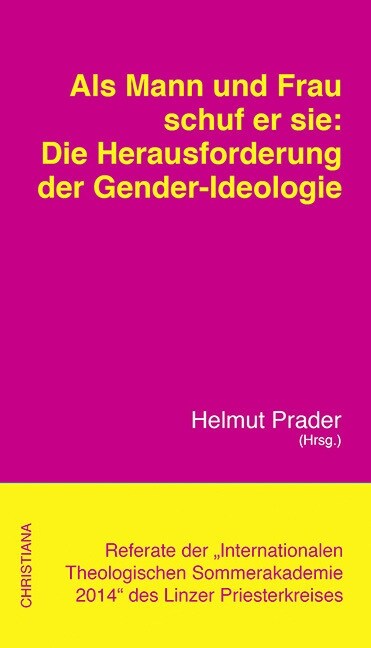 Als Mann und Frau schuf er sie: Die Herausforderung der Gender-Ideologie

Helmut Prader
(Hrsg.)

CHRISTIANA

Referate der „Internationalen Theologischen Sommerakademie 2014“ des Linzer Priesterkreises